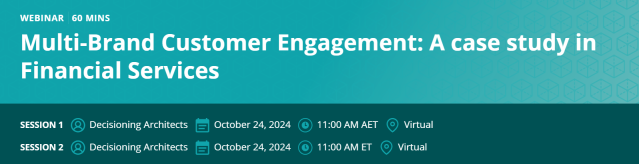 WEBINAR 60 MINS

Multi-Brand Customer Engagement: A case study in Financial Services

SESSION 1 Decisioning Architects October 24, 2024 11:00 AM AET Virtual

SESSION 2 Decisioning Architects October 24, 2024 11:00 AM ET Virtual